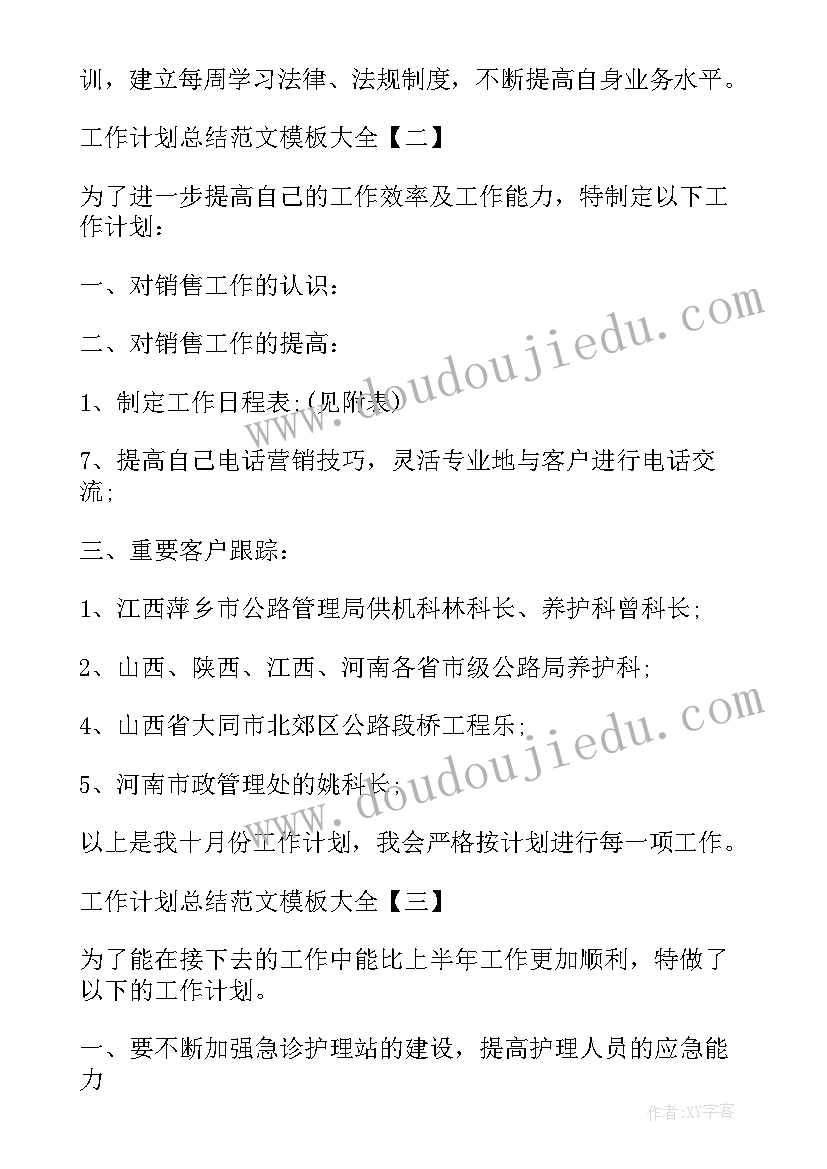 训，建立每周学习法律、法规制度，不断提高自身业务水平。

工作计划总结范文模板大全【二】

为了进一步提高自己的工作效率及工作能力，特制定以下工作计划：

一、对销售工作的认识：

二、对销售工作的提高：

1、制定工作日程表；(见附表)

7、提高自己电话营销技巧，灵活专业地与客户进行电话交流；

三、重要客户跟踪：

1、江西萍乡市公路管理局供机科林科长、养护科曾科长；

2、山西、陕西、江西、河南各省市级公路局养护科；

4、山西省大同市北郊区公路段桥工程乐；

5、河南市政管理处的姚科长；

以上是我十月份工作计划，我会严格按计划进行每一项工作。

工作计划总结范文模板大全【三】

为了能在接下去的工作中能比上半年工作更加顺利，特做了以下的工作计划。

一、要不断加强急诊护理站的建设，提高护理人员的应急能力

www.doudoujiedu.com

www.doudoujiedu.com

作者：XY字客